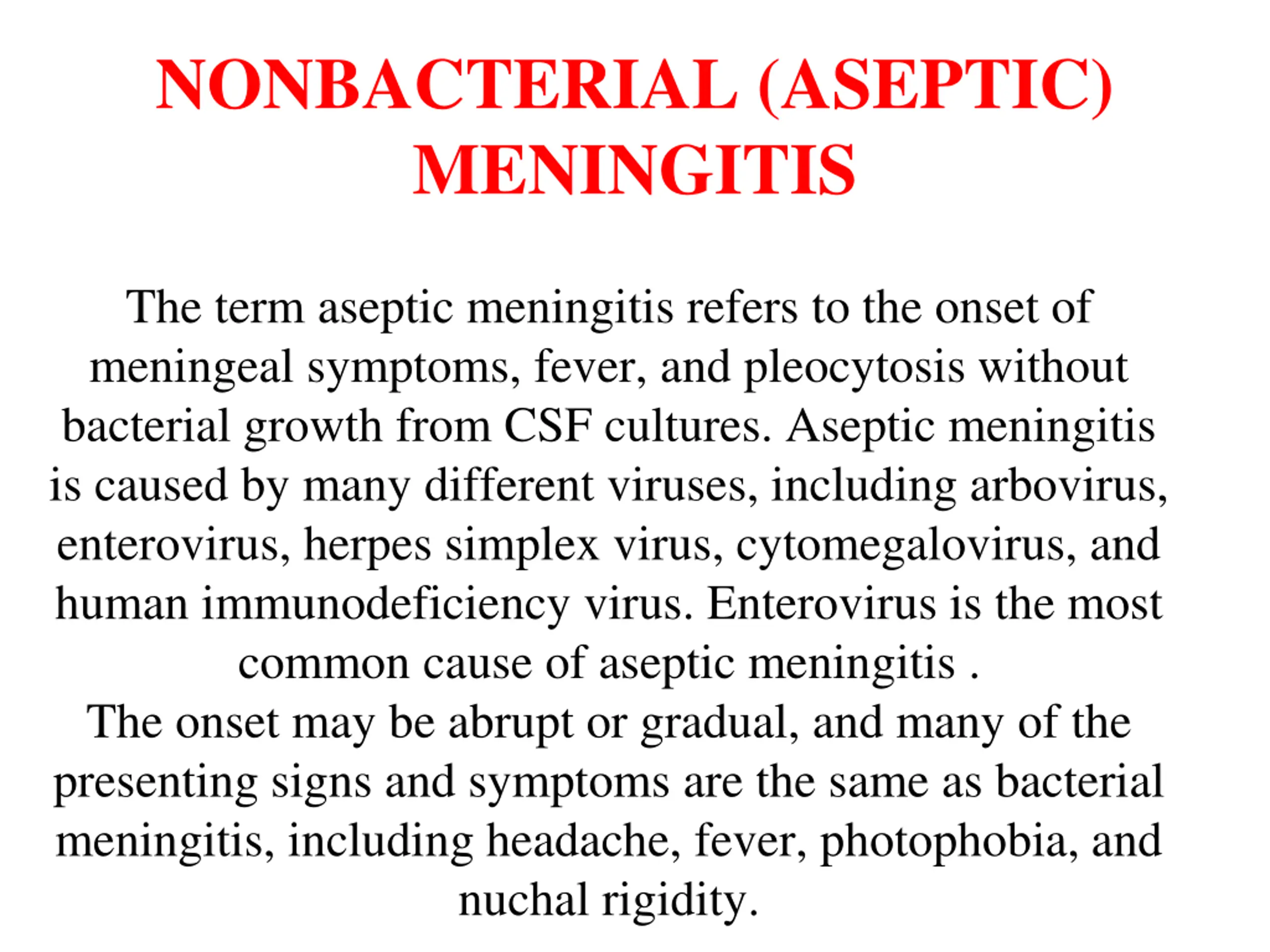 NONBACTERIAL (ASEPTIC) MENINGITIS

The term aseptic meningitis refers to the onset of meningeal symptoms, fever, and pleocytosis without bacterial growth from CSF cultures. Aseptic meningitis is caused by many different viruses, including arbovirus, enterovirus, herpes simplex virus, cytomegalovirus, and human immunodeficiency virus. Enterovirus is the most common cause of aseptic meningitis .
The onset may be abrupt or gradual, and many of the presenting signs and symptoms are the same as bacterial meningitis, including headache, fever, photophobia, and nuchal rigidity.